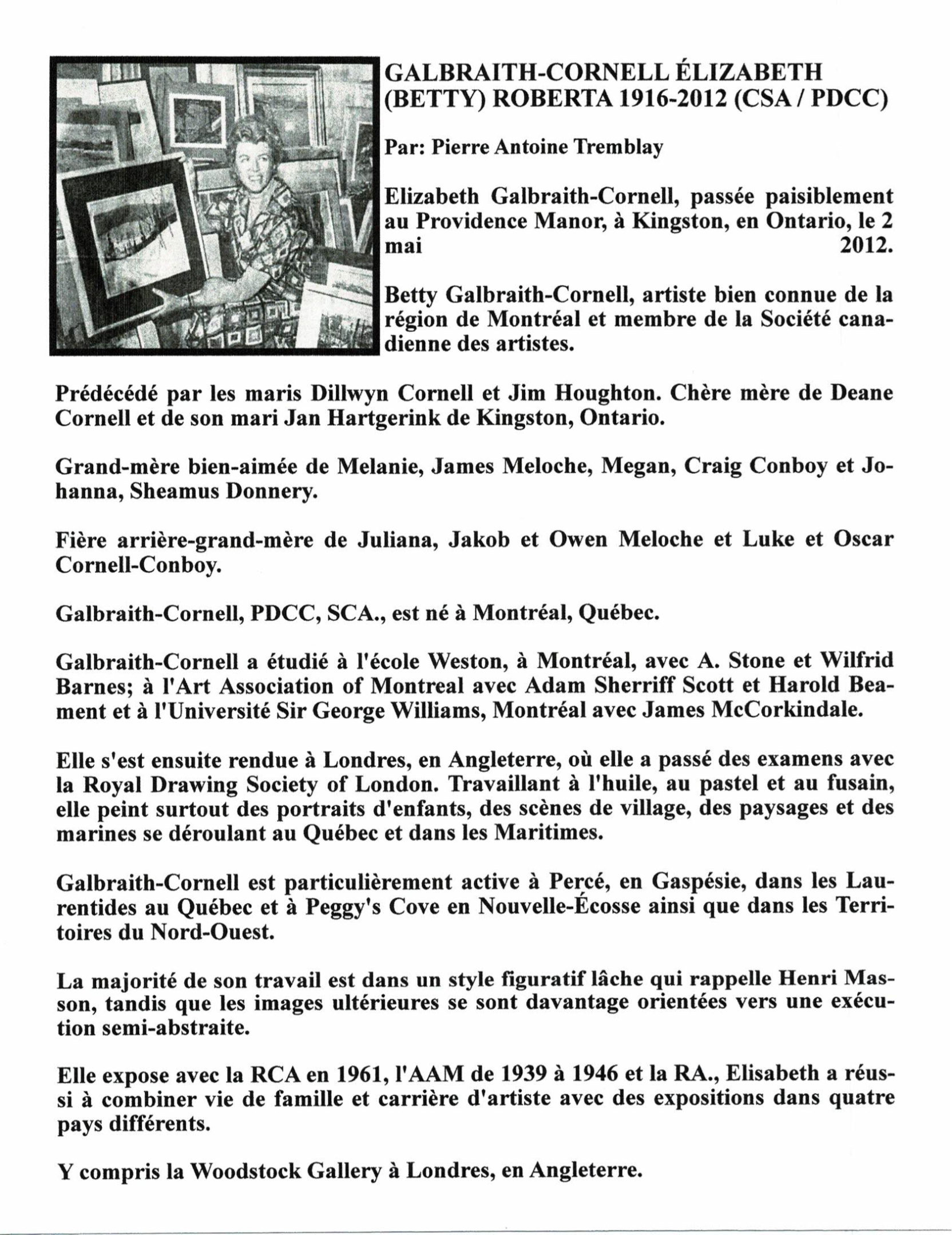 GALBRAITH-CORNELL ÉLIZABETH (BETTY) ROBERTA 1916-2012 (CSA / PDCC)

Par: Pierre Antoine Tremblay

Elizabeth Galbraith-Cornell, passée paisiblement au Providence Manor, à Kingston, en Ontario, le 2 mai 2012.

Betty Galbraith-Cornell, artiste bien connue de la région de Montréal et membre de la Société canadienne des artistes.

Prédécédé par les maris Dillwyn Cornell et Jim Houghton. Chère mère de Deane Cornell et de son mari Jan Hartgerink de Kingston, Ontario.

Grand-mère bien-aimée de Melanie, James Meloche, Megan, Craig Conboy et Johanna, Sheamus Donnery.

Fière arrière-grand-mère de Juliana, Jakob et Owen Meloche et Luke et Oscar Cornell-Conboy.

Galbraith-Cornell, PDCC, SCA., est né à Montréal, Québec.

Galbraith-Cornell a étudié à l'école Weston, à Montréal, avec A. Stone et Wilfrid Barnes; à l'Art Association of Montreal avec Adam Sherriff Scott et Harold Beament et à l'Université Sir George Williams, Montréal avec James McCorkindale.

Elle s'est ensuite rendue à Londres, en Angleterre, où elle a passé des examens avec la Royal Drawing Society of London. Travaillant à l'huile, au pastel et au fusain, elle peint surtout des portraits d'enfants, des scènes de village, des paysages et des marines se déroulant au Québec et dans les Maritimes.

Galbraith-Cornell est particulièrement active à Percé, en Gaspésie, dans les Laurentides au Québec et à Peggy's Cove en Nouvelle-Écosse ainsi que dans les Territoires du Nord-Ouest.

La majorité de son travail est dans un style figuratif lâche qui rappelle Henri Masson, tandis que les images ultérieures se sont davantage orientées vers une exécution semi-abstraite.

Elle expose avec la RCA en 1961, l'AAM de 1939 à 1946 et la RA., Elisabeth a réussi à combiner vie de famille et carrière d'artiste avec des expositions dans quatre pays différents.

Y compris la Woodstock Gallery à Londres, en Angleterre.